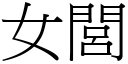 女閭